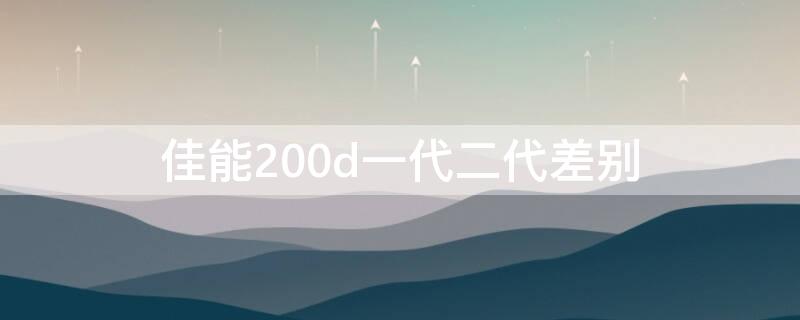 佳能200d一代二代差别